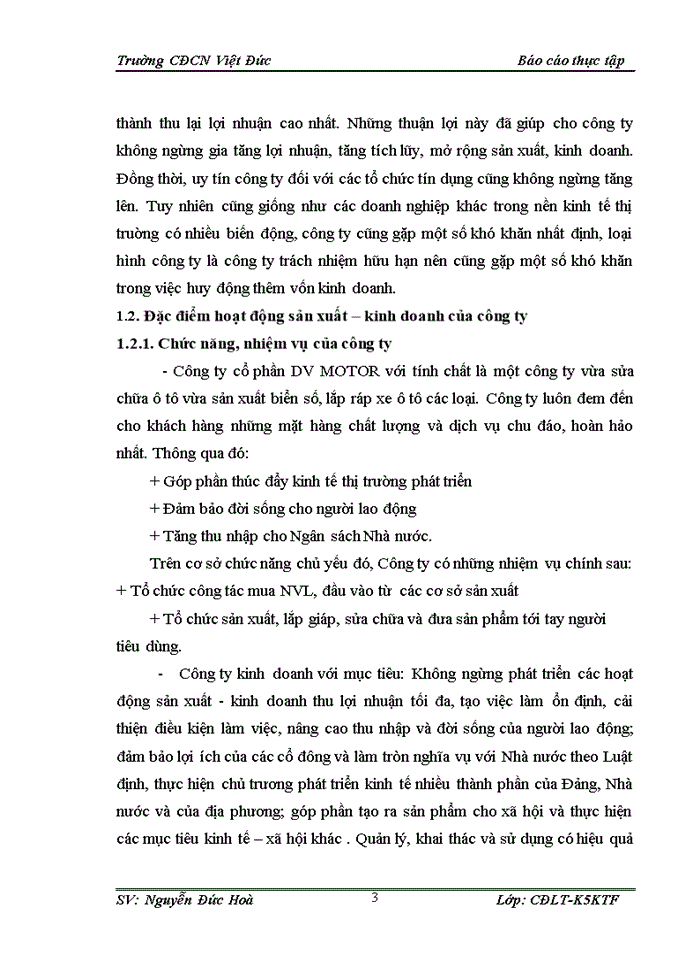 Trường CĐCN Việt Đức

Báo cáo thực tập

thành thu lại lợi nhuận cao nhất. Những thuận lợi này đã giúp cho công ty không ngừng gia tăng lợi nhuận, tăng tích lũy, mở rộng sản xuất, kinh doanh. Đồng thời, uy tín công ty đối với các tổ chức tín dụng cũng không ngừng tăng lên. Tuy nhiên cũng giống như các doanh nghiệp khác trong nền kinh tế thị trường có nhiều biến động, công ty cũng gặp một số khó khăn nhất định, loại hình công ty là công ty trách nhiệm hữu hạn nên cũng gặp một số khó khăn trong việc huy động thêm vốn kinh doanh.

1.2. Đặc điểm hoạt động sản xuất – kinh doanh của công ty

1.2.1. Chức năng, nhiệm vụ của công ty

- Công ty cổ phần DV MOTOR với tính chất là một công ty vừa sửa chữa ô tô vừa sản xuất biển số, lắp ráp xe ô tô các loại. Công ty luôn đem đến cho khách hàng những mặt hàng chất lượng và dịch vụ chu đáo, hoàn hảo nhất. Thông qua đó:

+ Góp phần thúc đẩy kinh tế thị trường phát triển

+ Đảm bảo đời sống cho người lao động

+ Tăng thu nhập cho Ngân sách Nhà nước.

Trên cơ sở chức năng chủ yếu đó, Công ty có những nhiệm vụ chính sau:

+ Tổ chức công tác mua NVL, đầu vào từ các cơ sở sản xuất

+ Tổ chức sản xuất, lắp giáp, sửa chữa và đưa sản phẩm tới tay người tiêu dùng.

- Công ty kinh doanh với mục tiêu: Không ngừng phát triển các hoạt động sản xuất - kinh doanh thu lợi nhuận tối đa, tạo việc làm ổn định, cải thiện điều kiện làm việc, nâng cao thu nhập và đời sống của người lao động; đảm bảo lợi ích của các cổ đông và làm tròn nghĩa vụ với Nhà nước theo Luật định, thực hiện chủ trương phát triển kinh tế nhiều thành phần của Đảng, Nhà nước và của địa phương; góp phần tạo ra sản phẩm cho xã hội và thực hiện các mục tiêu kinh tế – xã hội khác . Quản lý, khai thác và sử dụng có hiệu quả

SV: Nguyễn Đức Hoà

3

Lớp: CĐLT-K5KTF